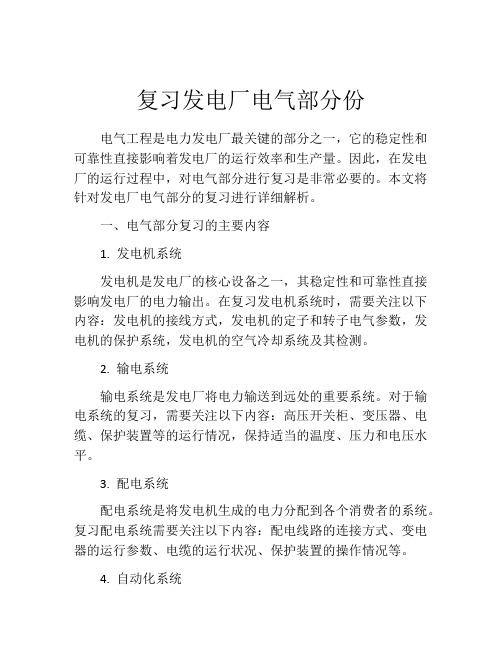 复习发电厂电气部分份

电气工程是电力发电厂最关键的部分之一，它的稳定性和可靠性直接影响着发电厂的运行效率和生产量。因此，在发电厂的运行过程中，对电气部分进行复习是非常必要的。本文将针对发电厂电气部分的复习进行详细解析。

一、电气部分复习的主要内容

1. 发电机系统

发电机是发电厂的核心设备之一，其稳定性和可靠性直接影响发电厂的电力输出。在复习发电机系统时，需要关注以下内容：发电机的接线方式，发电机的定子和转子电气参数，发电机的保护系统，发电机的空气冷却系统及其检测。

2. 输电系统

输电系统是发电厂将电力输送到远处的重要系统。对于输电系统的复习，需要关注以下内容：高压开关柜、变压器、电缆、保护装置等的运行情况，保持适当的温度、压力和电压水平。

3. 配电系统

配电系统是将发电机生成的电力分配到各个消费者的系统。复习配电系统需要关注以下内容：配电线路的连接方式、变电器的运行参数、电缆的运行状况、保护装置的操作情况等。

4. 自动化系统